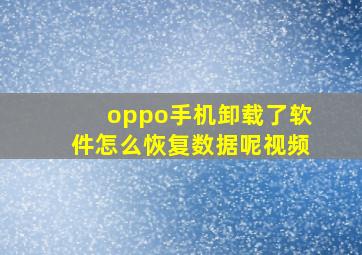 oppo手机卸载了软件怎么恢复数据呢视频